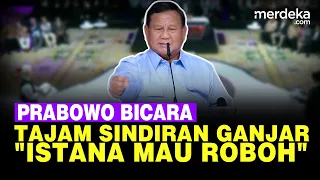 merdeka.com

PRABOWO BICARA
TAJAM SINDIRAN GANJAR
"ISTANA MAU ROBOH"